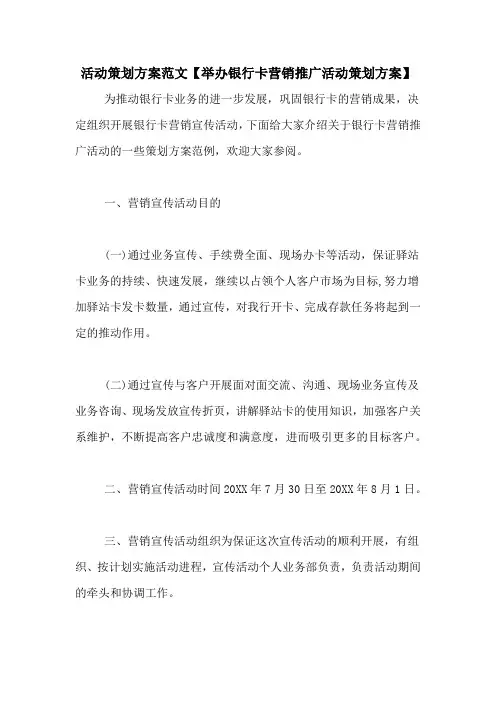 活动策划方案范文【举办银行卡营销推广活动策划方案】

为推动银行卡业务的进一步发展，巩固银行卡的营销成果，决定组织开展银行卡营销宣传活动，下面给大家介绍关于银行卡营销推广活动的一些策划方案范例，欢迎大家参阅。

一、营销宣传活动目的

(一)通过业务宣传、手续费全面、现场办卡等活动，保证驿站卡业务的持续、快速发展，继续以占领个人客户市场为目标,努力增加驿站卡发卡数量，通过宣传，对我行开卡、完成存款任务将起到一定的推动作用。

(二)通过宣传与客户开展面对面交流、沟通、现场业务宣传及业务咨询、现场发放宣传折页，讲解驿站卡的使用知识，加强客户关系维护，不断提高客户忠诚度和满意度，进而吸引更多的目标客户。

二、营销宣传活动时间 20XX 年 7 月 30 日至 20XX 年 8 月 1 日。

三、营销宣传活动组织为保证这次宣传活动的顺利开展，有组织、按计划实施活动进程，宣传活动个人业务部负责，负责活动期间的牵头和协调工作。